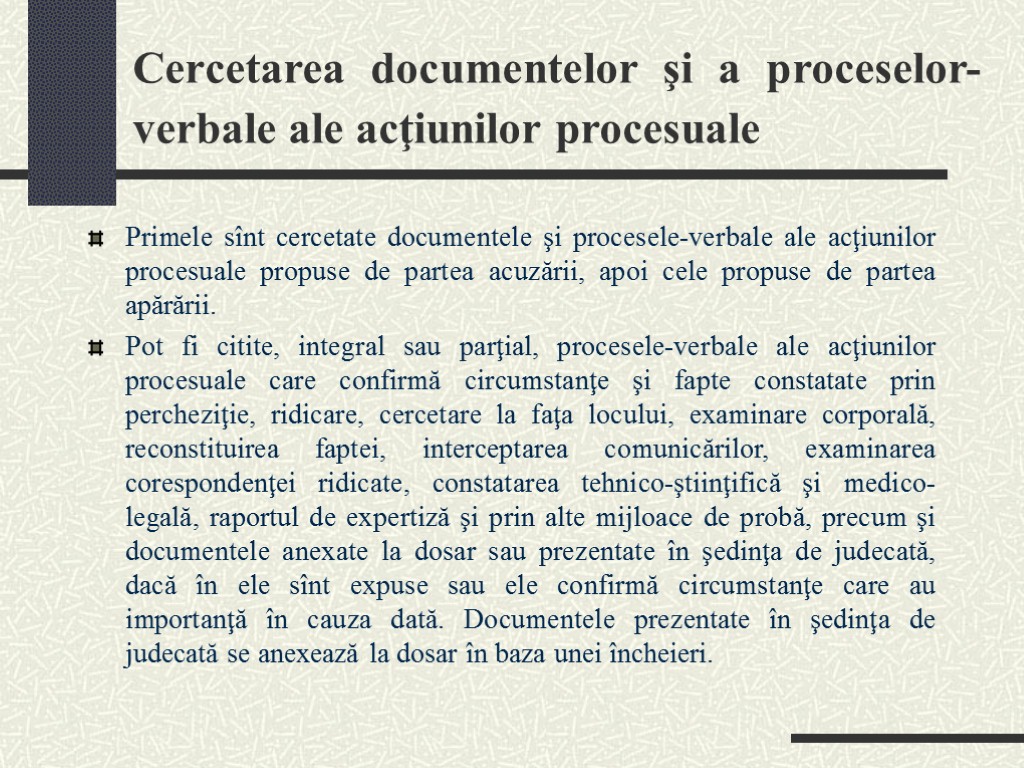 Cercetarea documentelor şi a proceselor-verbale ale acţiunilor procesuale

Primele sînt cercetate documentele şi procesele-verbale ale acţiunilor procesuale propuse de partea acuzării, apoi cele propuse de partea apărării.

Pot fi citite, integral sau parţial, procesele-verbale ale acţiunilor procesuale care confirmă circumstanţe şi fapte constatate prin percheziţie, ridicare, cercetare la faţa locului, examinare corporală, reconstituirea faptei, interceptarea comunicărilor, examinarea corespondenţei ridicate, constatarea tehnico-ştiinţifică şi medico-legală, raportul de expertiză şi prin alte mijloace de probă, precum şi documentele anexate la dosar sau prezentate în şedinţa de judecată, dacă în ele sînt expuse sau ele confirmă circumstanţe care au importanţă în cauza dată. Documentele prezentate în şedinţa de judecată se anexează la dosar în baza unei încheieri.